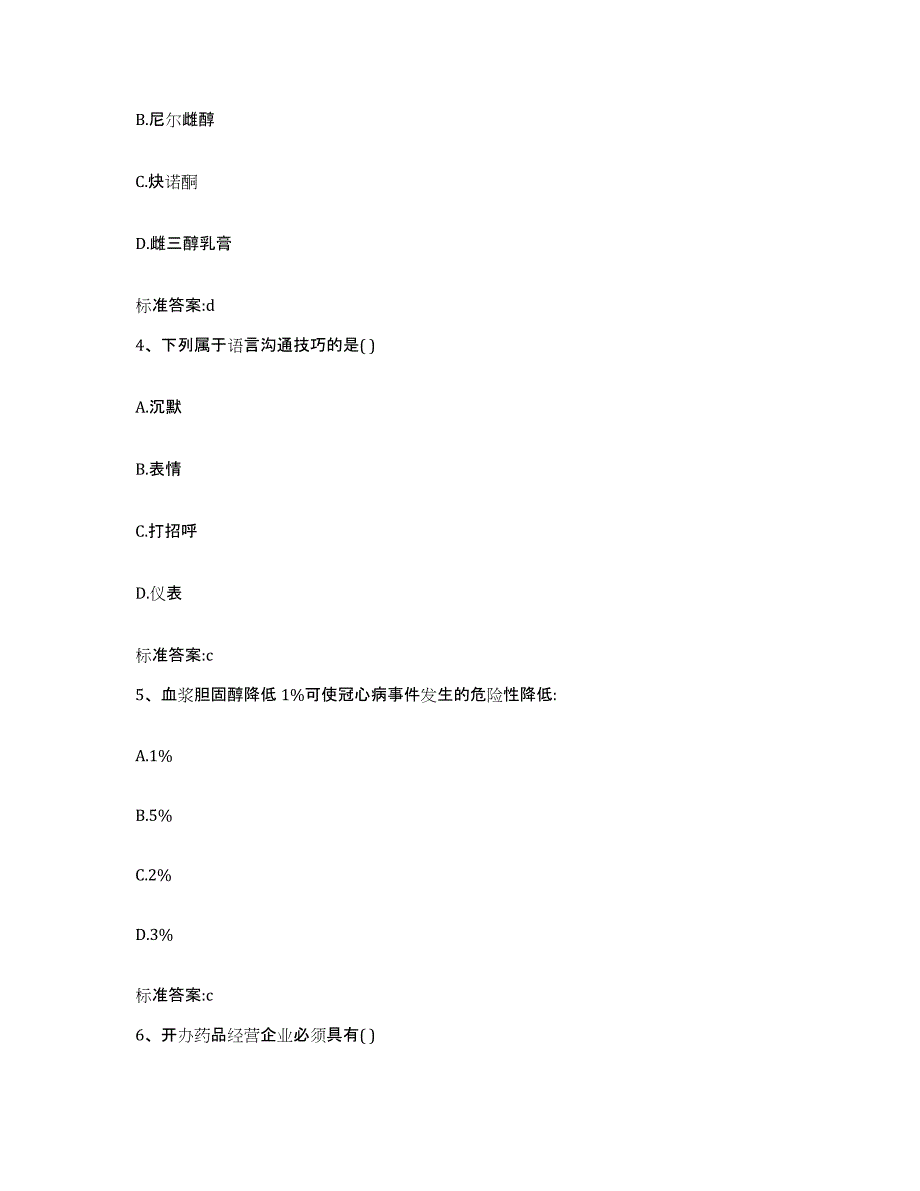 B.尼尔雌醇

C.炔诺酮

D.雌三醇乳膏

标准答案:d

4、下列属于语言沟通技巧的是( )

A.沉默

B.表情

C.打招呼

D.仪表

标准答案:c

5、血浆胆固醇降低 1%可使冠心病事件发生的危险性降低:

A.1%

B.5%

C.2%

D.3%

标准答案:c

6、开办药品经营企业必须具有( )